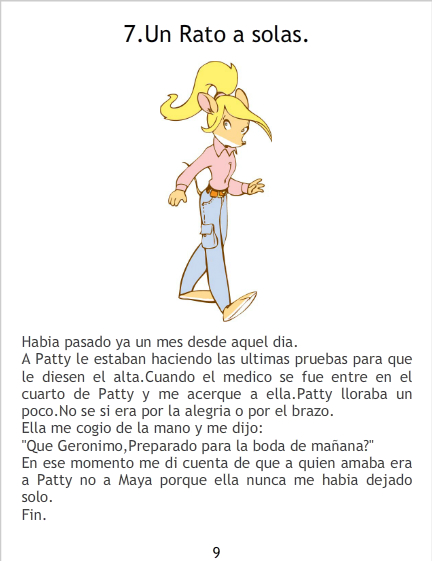 7.Un Rato a solas.

Habia pasado ya un mes desde aquel dia.

A Patty le estaban haciendo las ultimas pruebas para que le diesen el alta.Cuando el medico se fue entre en el cuarto de Patty y me acerque a ella.Patty lloraba un poco.No se si era por la alegria o por el brazo.

Ella me cogio de la mano y me dijo:

"Que Geronimo,Preparado para la boda de mañana?"

En ese momento me di cuenta de que a quien amaba era a Patty no a Maya porque ella nunca me habia dejado solo.

Fin.

9